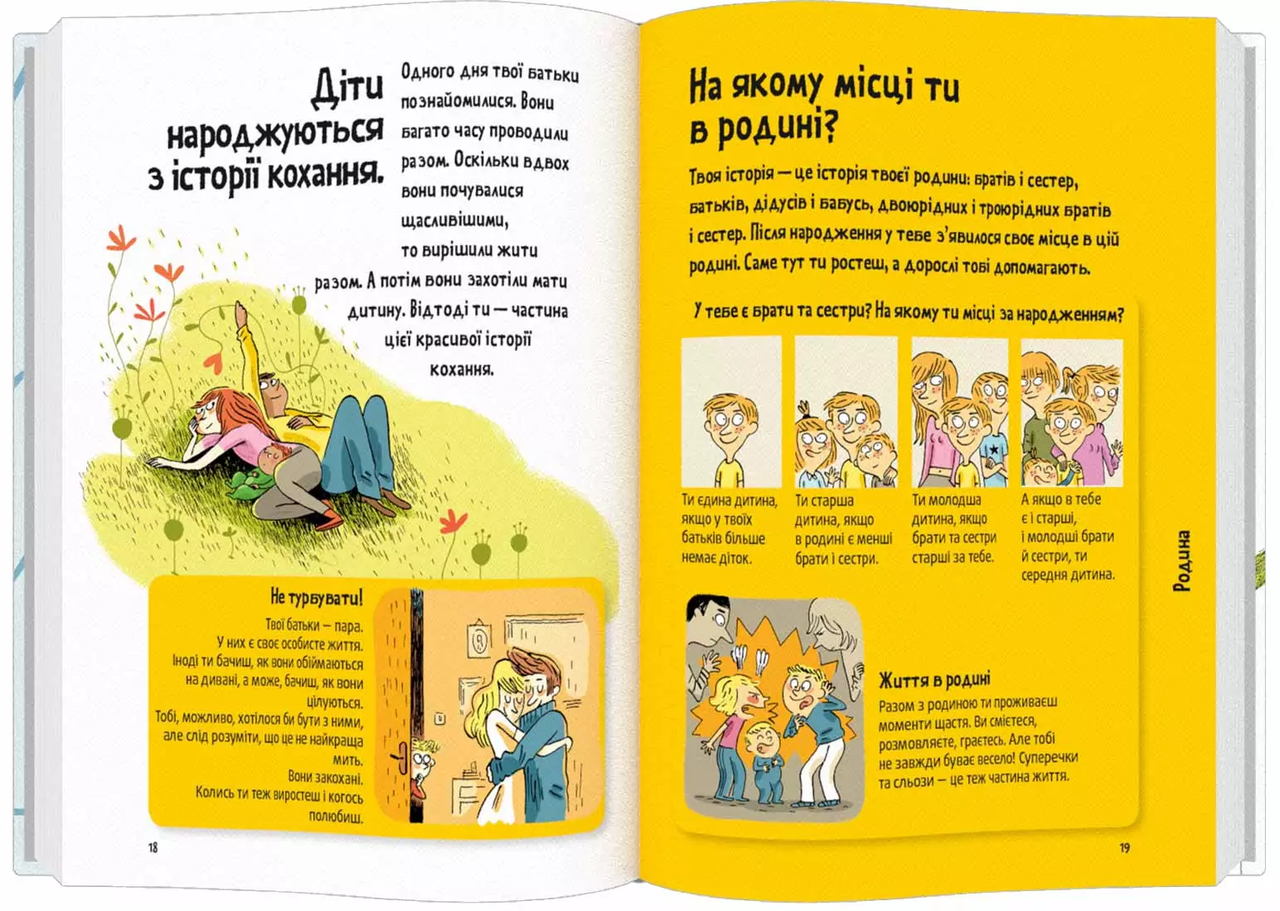 Діти народжуються з історії кохання.

Одного дня твої батьки познайомилися. Вони багато часу проводили разом. Оскільки вдвох вони почувалися щасливішими, то вирішили жити разом. А потім вони захотіли мати дитину. Відтоді ти — частина цієї красивої історії кохання.

Не турбувати!

Твої батьки — пара. У них є своє особисте життя. Іноді ти бачиш, як вони обіймаються на дивані, а може, бачиш, як вони цілуються. Тобі, можливо, хотілося би бути з ними, але слід розуміти, що це не найкраща мить. Вони закохані. Колись ти теж виростеш і когось полюбиш.

18

На якому місці ти в родині?

Твоя історія — це історія твоєї родини: братів і сестер, батьків, дідусів і бабусь, двоюрідних і троюрідних братів і сестер. Після народження у тебе з'явилося своє місце в цій родині. Саме тут ти ростеш, а дорослі тобі допомагають.

У тебе є брати та сестри? На якому ти місці за народженням?

Ти єдина дитина, якщо у твоїх батьків більше немає діток.

Ти старша дитина, якщо в родині є менші брати і сестри.

Ти молодша дитина, якщо брати та сестри старші за тебе.

А якщо в тебе є і старші, і молодші брати й сестри, ти середня дитина.

Життя в родині

Разом з родиною ти проживаєш моменти щастя. Ви смієтеся, розмовляєте, граєтесь. Але тобі не завжди буває весело! Суперечки та сльози — це теж частина життя.

Родина

19